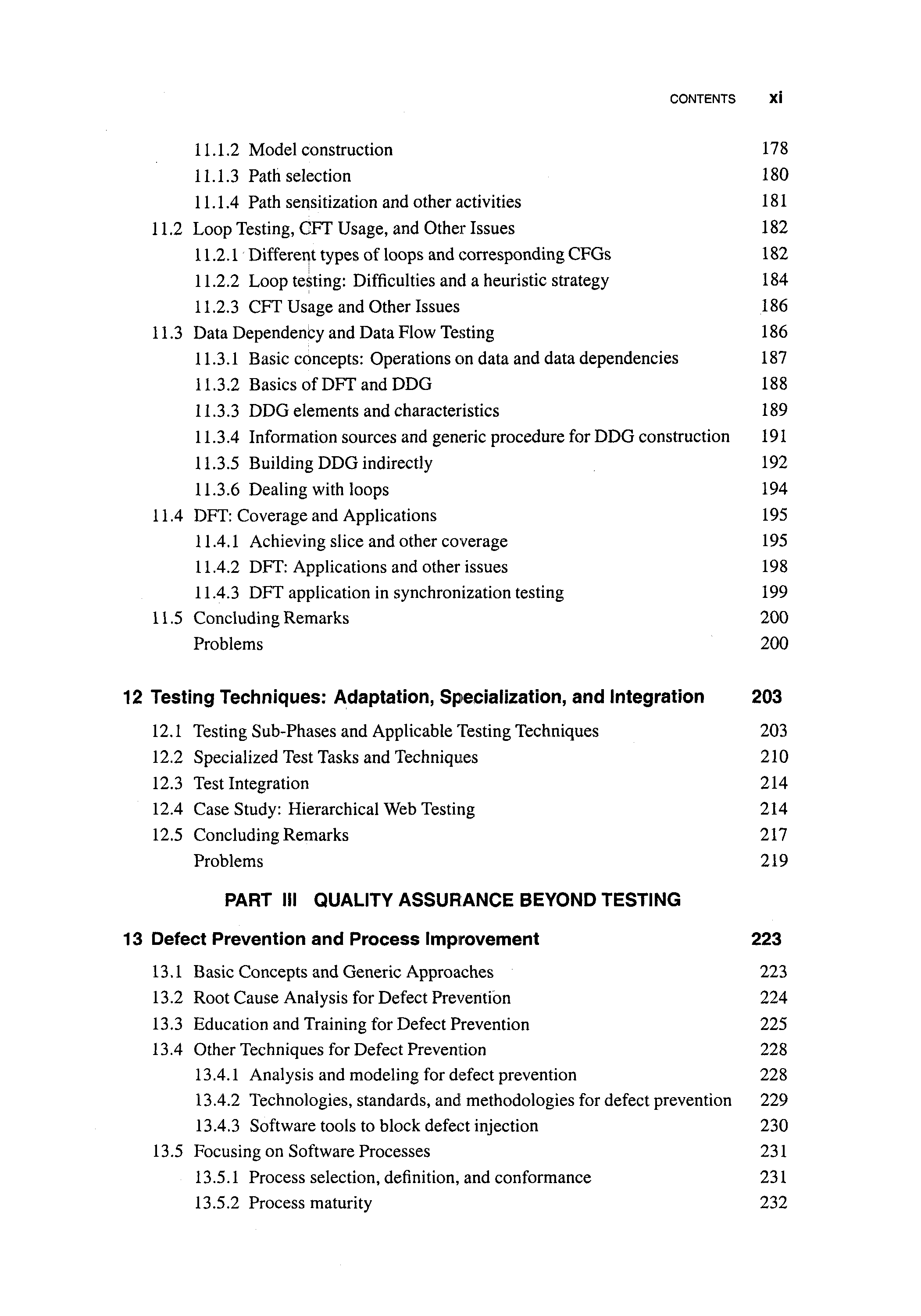 CONTENTS xi

11.1.2 Model construction 178
11.1.3 Path selection 180
11.1.4 Path sensitization and other activities 181
11.2 Loop Testing, CFT Usage, and Other Issues 182
11.2.1 Different types of loops and corresponding CFGs 182
11.2.2 Loop testing: Difficulties and a heuristic strategy 184
11.2.3 CFT Usage and Other Issues 186
11.3 Data Dependency and Data Flow Testing 186
11.3.1 Basic concepts: Operations on data and data dependencies 187
11.3.2 Basics of DFT and DDG 188
11.3.3 DDG elements and characteristics 189
11.3.4 Information sources and generic procedure for DDG construction 191
11.3.5 Building DDG indirectly 192
11.3.6 Dealing with loops 194
11.4 DFT: Coverage and Applications 195
11.4.1 Achieving slice and other coverage 195
11.4.2 DFT: Applications and other issues 198
11.4.3 DFT application in synchronization testing 199
11.5 Concluding Remarks 200
Problems 200

12 Testing Techniques: Adaptation, Specialization, and Integration 203

12.1 Testing Sub-Phases and Applicable Testing Techniques 203
12.2 Specialized Test Tasks and Techniques 210
12.3 Test Integration 214
12.4 Case Study: Hierarchical Web Testing 214
12.5 Concluding Remarks 217
Problems 219

PART III QUALITY ASSURANCE BEYOND TESTING

13 Defect Prevention and Process Improvement 223

13.1 Basic Concepts and Generic Approaches 223
13.2 Root Cause Analysis for Defect Prevention 224
13.3 Education and Training for Defect Prevention 225
13.4 Other Techniques for Defect Prevention 228
13.4.1 Analysis and modeling for defect prevention 228
13.4.2 Technologies, standards, and methodologies for defect prevention 229
13.4.3 Software tools to block defect injection 230
13.5 Focusing on Software Processes 231
13.5.1 Process selection, definition, and conformance 231
13.5.2 Process maturity 232